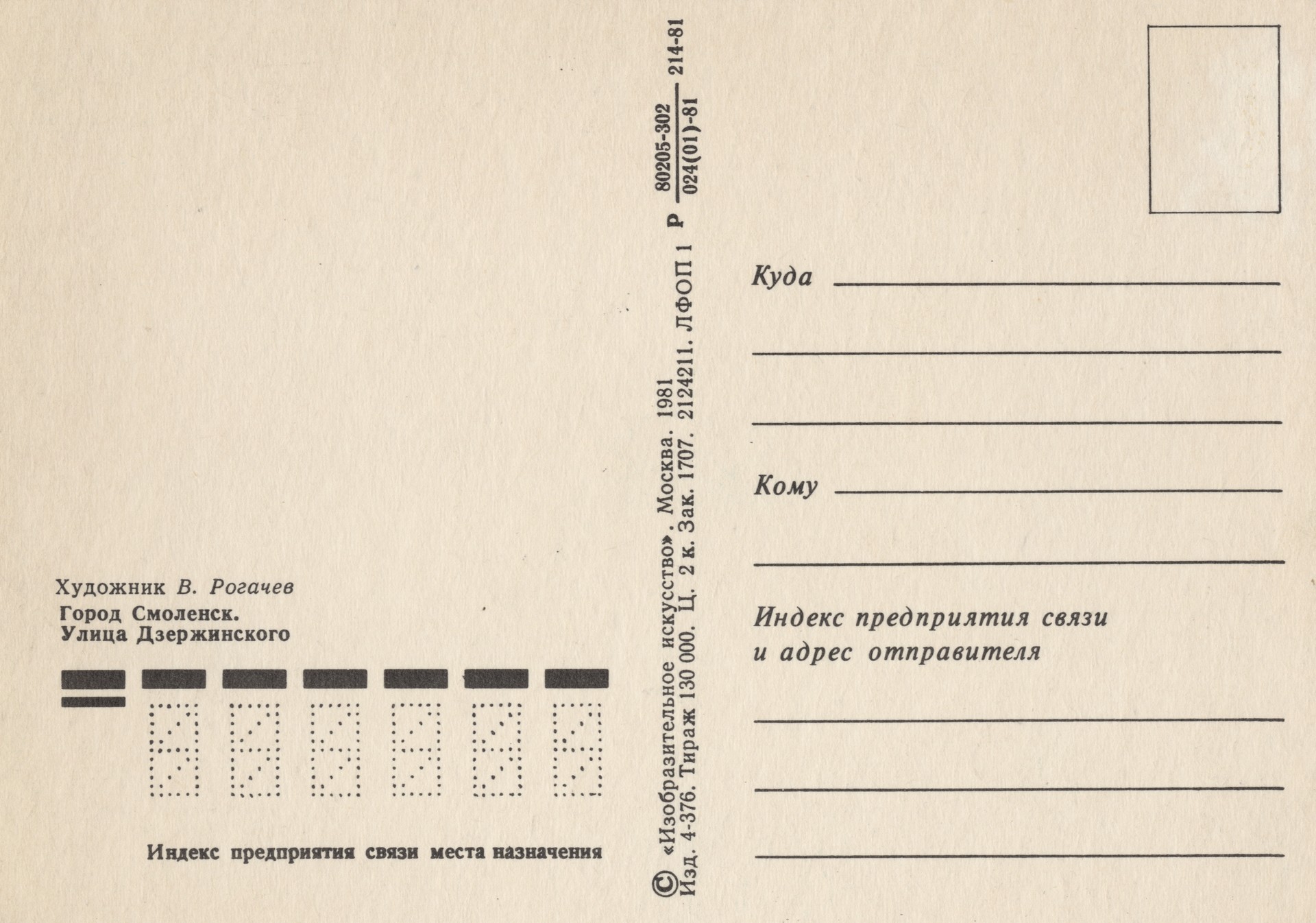 Художник В. Рогачев
Город Смоленск.
Улица Дзержинского

Индекс предприятия связи места назначения

© «Изобразительное искусство». Москва. 1981
Изд. 4-376. Тираж 130 000. Ц. 2 к. Зак. 1707. 2124211. ЛФОП 1 Р $\frac{80205-302}{024(01)-81}$ 214-81

Куда ____
____
____

Кому ____
____

Индекс предприятия связи
и адрес отправителя
____
____
____